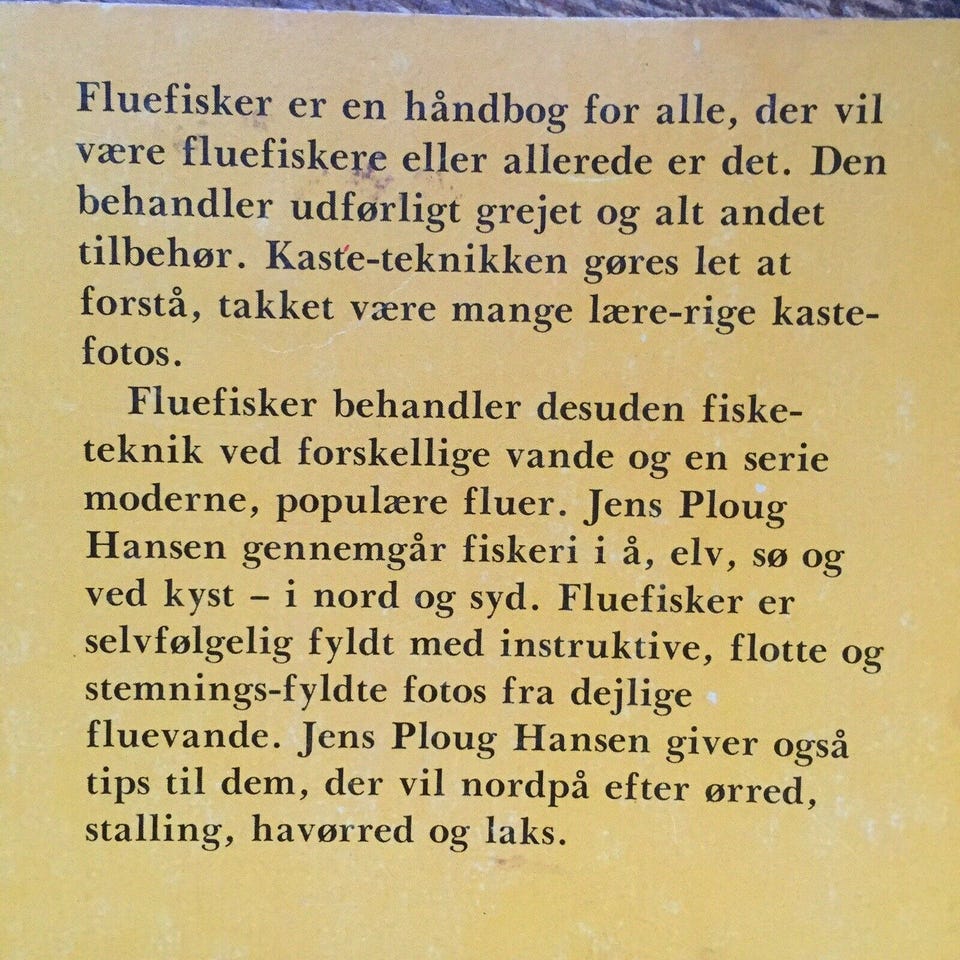 Fluefisker er en håndbog for alle, der vil være fluefiskere eller allerede er det. Den behandler udførligt grejet og alt andet tilbehør. Kaste-teknikken gøres let at forstå, takket være mange lære-rige kastefotos.

Fluefisker behandler desuden fisketeknik ved forskellige vande og en serie moderne, populære fluer. Jens Ploug Hansen gennemgår fiskeri i å, elv, sø og ved kyst – i nord og syd. Fluefisker er selvfølgelig fyldt med instruktive, flotte og stemnings-fyldte fotos fra dejlige fluevande. Jens Ploug Hansen giver også tips til dem, der vil nordpå efter ørred, stalling, havørred og laks.